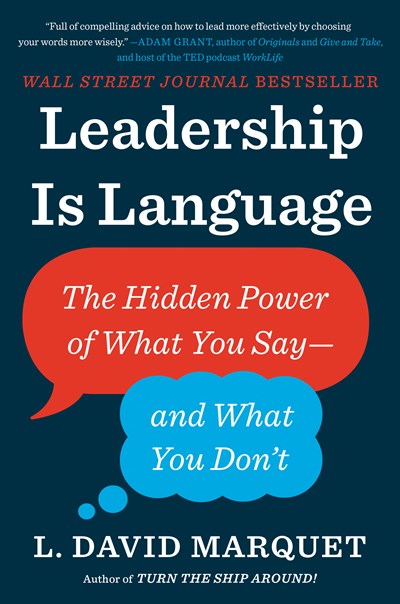 "Full of compelling advice on how to lead more effectively by choosing your words more wisely." —ADAM GRANT, author of Originals and Give and Take, and host of the TED podcast WorkLife

WALL STREET JOURNAL BESTSELLER

Leadership Is Language

The Hidden Power of What You Say—

and What You Don't

L. DAVID MARQUET

Author of TURN THE SHIP AROUND!